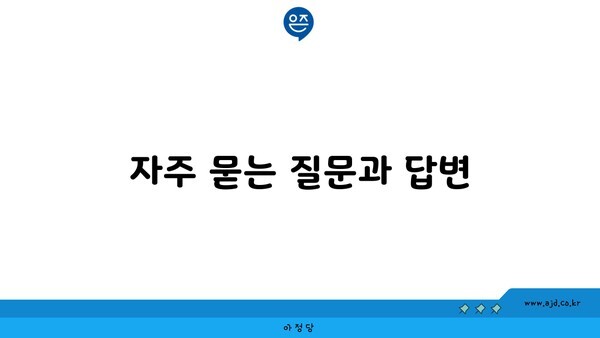 은즈

자주 묻는 질문과 답변

www.ajd.co.kr

아정당